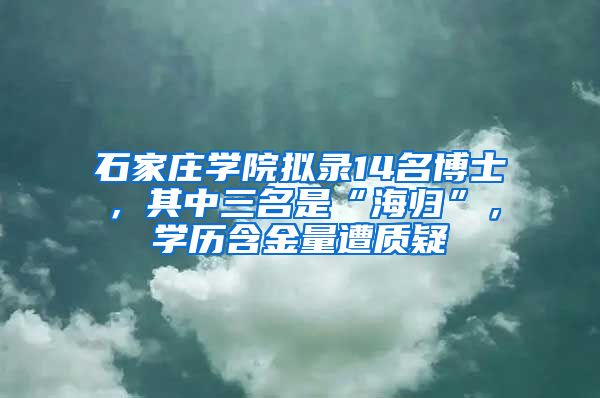 石家庄学院拟录14名博士，其中三名是“海归”，学历含金量遭质疑